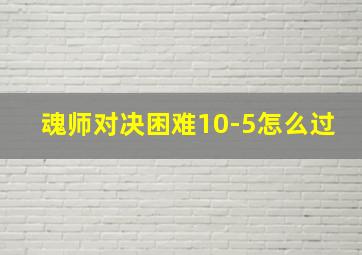 魂师对决困难10-5怎么过